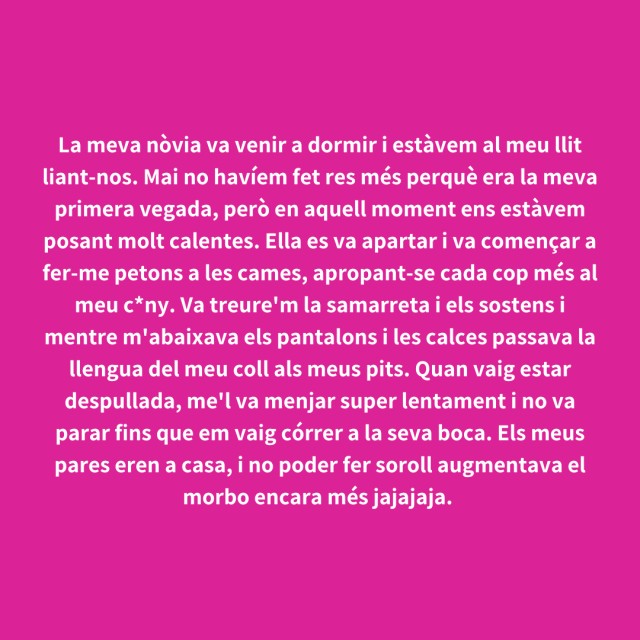 La meva nòvia va venir a dormir i estàvem al meu llit liant-nos. Mai no havíem fet res més perquè era la meva primera vegada, però en aquell moment ens estàvem posant molt calentes. Ella es va apartar i va començar a fer-me petons a les cames, apropant-se cada cop més al meu c*ny. Va treure'm la samarreta i els sostens i mentre m'abaixava els pantalons i les calces passava la llengua del meu coll als meus pits. Quan vaig estar despullada, me'l va menjar super lentament i no va parar fins que em vaig córrer a la seva boca. Els meus pares eren a casa, i no poder fer soroll augmentava el morbo encara més jajajaja.